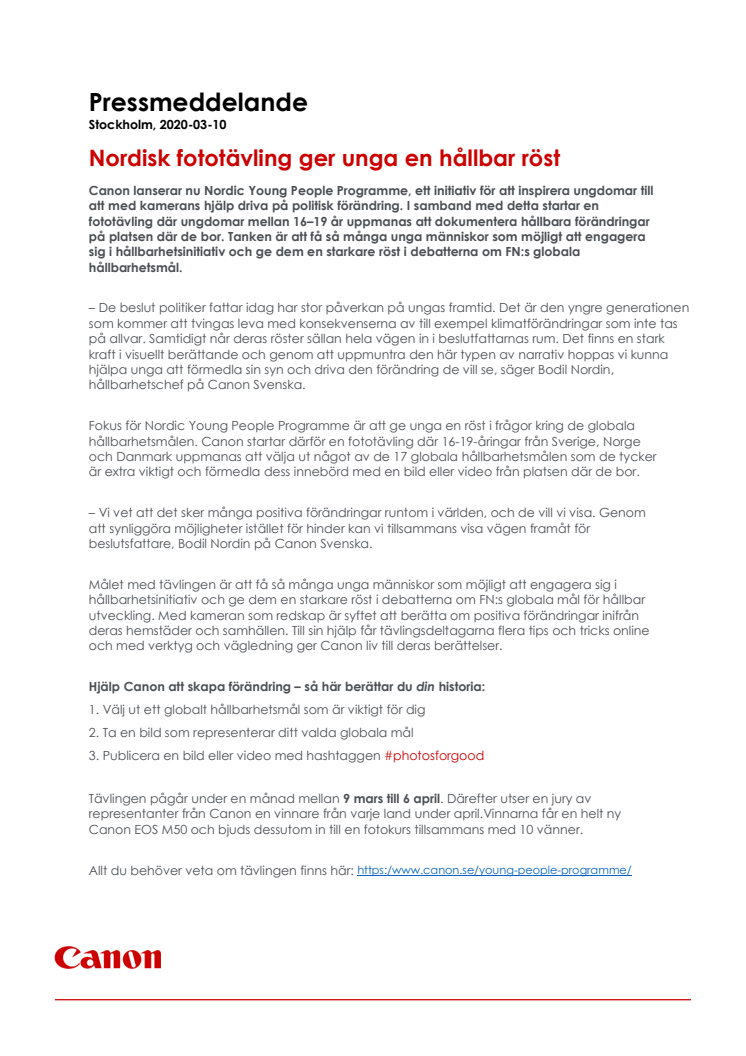 Pressmeddelande
Stockholm, 2020-03-10

Nordisk fototävling ger unga en hållbar röst

Canon lanserar nu Nordic Young People Programme, ett initiativ för att inspirera ungdomar till att med kamerans hjälp driva på politisk förändring. I samband med detta startar en fototävling där ungdomar mellan 16–19 år uppmanas att dokumentera hållbara förändringar på platsen där de bor. Tanken är att få så många unga människor som möjligt att engagera sig i hållbarhetsinitiativ och ge dem en starkare röst i debatterna om FN:s globala hållbarhetsmål.

– De beslut politiker fattar idag har stor påverkan på ungas framtid. Det är den yngre generationen som kommer att tvingas leva med konsekvenserna av till exempel klimatförändringar som inte tas på allvar. Samtidigt når deras röster sällan hela vägen in i beslutfattarnas rum. Det finns en stark kraft i visuellt berättande och genom att uppmuntra den här typen av narrativ hoppas vi kunna hjälpa unga att förmedla sin syn och driva den förändring de vill se, säger Bodil Nordin, hållbarhetschef på Canon Svenska.

Fokus för Nordic Young People Programme är att ge unga en röst i frågor kring de globala hållbarhetsmålen. Canon startar därför en fototävling där 16-19-åringar från Sverige, Norge och Danmark uppmanas att välja ut något av de 17 globala hållbarhetsmålen som de tycker är extra viktigt och förmedla dess innebörd med en bild eller video från platsen där de bor.

– Vi vet att det sker många positiva förändringar runtom i världen, och de vill vi visa. Genom att synliggöra möjligheter istället för hinder kan vi tillsammans visa vägen framåt för beslutsfattare, Bodil Nordin på Canon Svenska.

Målet med tävlingen är att få så många unga människor som möjligt att engagera sig i hållbarhetsinitiativ och ge dem en starkare röst i debatterna om FN:s globala mål för hållbar utveckling. Med kameran som redskap är syftet att berätta om positiva förändringar inifrån deras hemstäder och samhällen. Till sin hjälp får tävlingsdeltagarna flera tips och tricks online och med verktyg och vägledning ger Canon liv till deras berättelser.

Hjälp Canon att skapa förändring – så här berättar du din historia:

1. Välj ut ett globalt hållbarhetsmål som är viktigt för dig
2. Ta en bild som representerar ditt valda globala mål
3. Publicera en bild eller video med hashtaggen #photosforgood

Tävlingen pågår under en månad mellan 9 mars till 6 april. Därefter utser en jury av representanter från Canon en vinnare från varje land under april.Vinnarna får en helt ny Canon EOS M50 och bjuds dessutom in till en fotokurs tillsammans med 10 vänner.

Allt du behöver veta om tävlingen finns här: https:/www.canon.se/young-people-programme/

Canon